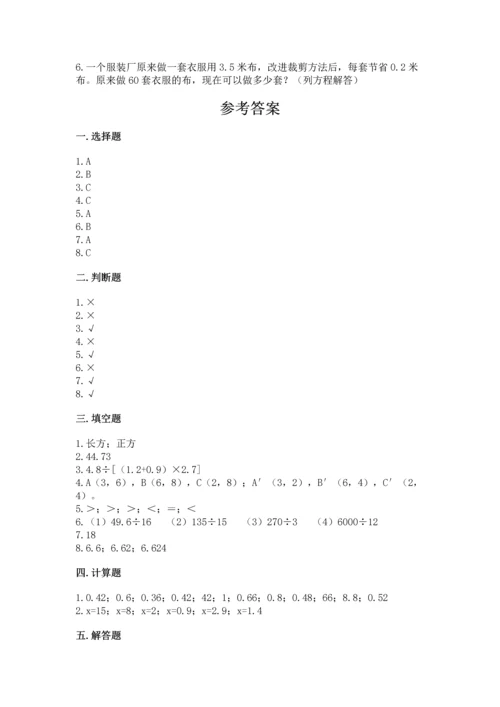 6.一个服装厂原来做一套衣服用3.5米布，改进裁剪方法后，每套节省0.2米布。原来做60套衣服的布，现在可以做多少套？（列方程解答）

参考答案

一.选择题

1.A
2.B
3.C
4.C
5.A
6.B
7.A
8.C

二.判断题

1.×
2.×
3.√
4.×
5.√
6.×
7.√
8.√

三.填空题

1.长方；正方
2.44.73
3.4.8÷[（1.2+0.9）×2.7]
4.A（3，6），B（6，8），C（2，8）；A′（3，2），B′（6，4），C′（2，4）。
5.>；>；>；<；=；<
6.（1）49.6÷16　（2）135÷15　（3）270÷3　（4）6000÷12
7.18
8.6.6；6.62；6.624

四.计算题

1.0.42；0.6；0.36；0.42；42；1；0.66；0.8；0.48；66；8.8；0.52
2.x=15；x=8；x=2；x=0.9；x=2.9；x=1.4

五.解答题